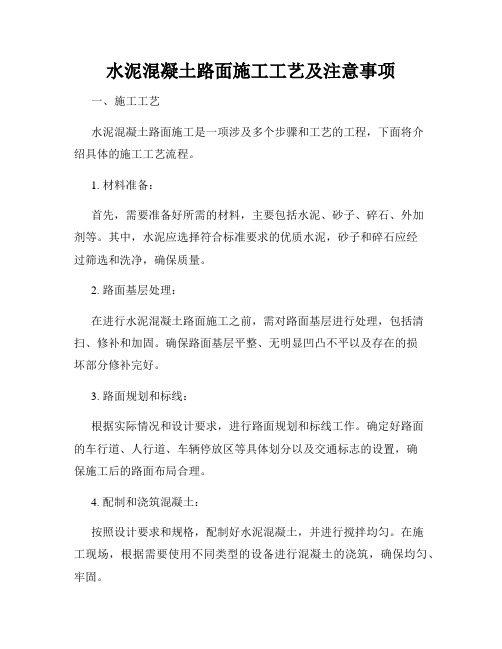 水泥混凝土路面施工工艺及注意事项

一、施工工艺

水泥混凝土路面施工是一项涉及多个步骤和工艺的工程，下面将介绍具体的施工工艺流程。

1. 材料准备：

首先，需要准备好所需的材料，主要包括水泥、砂子、碎石、外加剂等。其中，水泥应选择符合标准要求的优质水泥，砂子和碎石应经过筛选和洗净，确保质量。

2. 路面基层处理：

在进行水泥混凝土路面施工之前，需对路面基层进行处理，包括清扫、修补和加固。确保路面基层平整、无明显凹凸不平以及存在的损坏部分修补完好。

3. 路面规划和标线：

根据实际情况和设计要求，进行路面规划和标线工作。确定好路面的车行道、人行道、车辆停放区等具体划分以及交通标志的设置，确保施工后的路面布局合理。

4. 配制和浇筑混凝土：

按照设计要求和规格，配制好水泥混凝土，并进行搅拌均匀。在施工现场，根据需要使用不同类型的设备进行混凝土的浇筑，确保均匀、牢固。